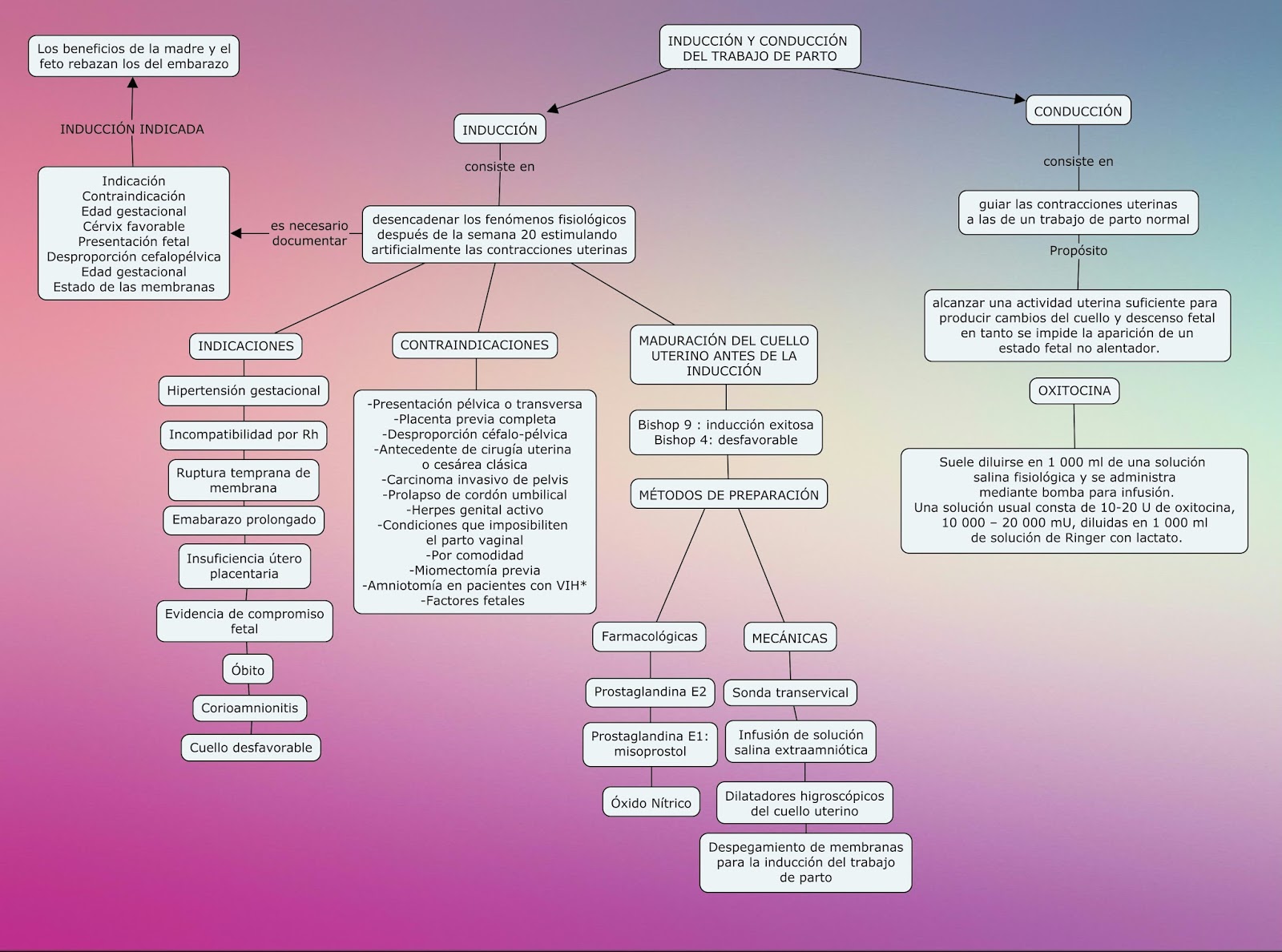 INDUCCIÓN Y CONDUCCIÓN DEL TRABAJO DE PARTO

INDUCCIÓN

consiste en

desencadenar los fenómenos fisiológicos después de la semana 20 estimulando artificialmente las contracciones uterinas

es necesario documentar

Indicación
Contraindicación
Edad gestacional
Cérvix favorable
Presentación fetal
Desproporción cefalopélvica
Edad gestacional
Estado de las membranas

INDUCCIÓN INDICADA

Los beneficios de la madre y el feto rebazan los del embarazo

INDICACIONES

Hipertensión gestacional

Incompatibilidad por Rh

Ruptura temprana de membrana

Emabarazo prolongado

Insuficiencia útero placentaria

Evidencia de compromiso fetal

Óbito

Corioamnionitis

Cuello desfavorable

CONTRAINDICACIONES

-Presentación pélvica o transversa
-Placenta previa completa
-Desproporción céfalo-pélvica
-Antecedente de cirugía uterina o cesárea clásica
-Carcinoma invasivo de pelvis
-Prolapso de cordón umbilical
-Herpes genital activo
-Condiciones que imposibiliten el parto vaginal
-Por comodidad
-Miomectomía previa
-Amniotomía en pacientes con VIH*
-Factores fetales

MADURACIÓN DEL CUELLO UTERINO ANTES DE LA INDUCCIÓN

Bishop 9 : inducción exitosa
Bishop 4: desfavorable

MÉTODOS DE PREPARACIÓN

Farmacológicas

Prostaglandina E2

Prostaglandina E1: misoprostol

Óxido Nítrico

MECÁNICAS

Sonda transervical

Infusión de solución salina extraamniótica

Dilatadores higroscópicos del cuello uterino

Despegamiento de membranas para la inducción del trabajo de parto

CONDUCCIÓN

consiste en

guiar las contracciones uterinas a las de un trabajo de parto normal

Propósito

alcanzar una actividad uterina suficiente para producir cambios del cuello y descenso fetal en tanto se impide la aparición de un estado fetal no alentador.

OXITOCINA

Suele diluirse en 1 000 ml de una solución salina fisiológica y se administra mediante bomba para infusión.
Una solución usual consta de 10-20 U de oxitocina, 10 000 – 20 000 mU, diluidas en 1 000 ml de solución de Ringer con lactato.